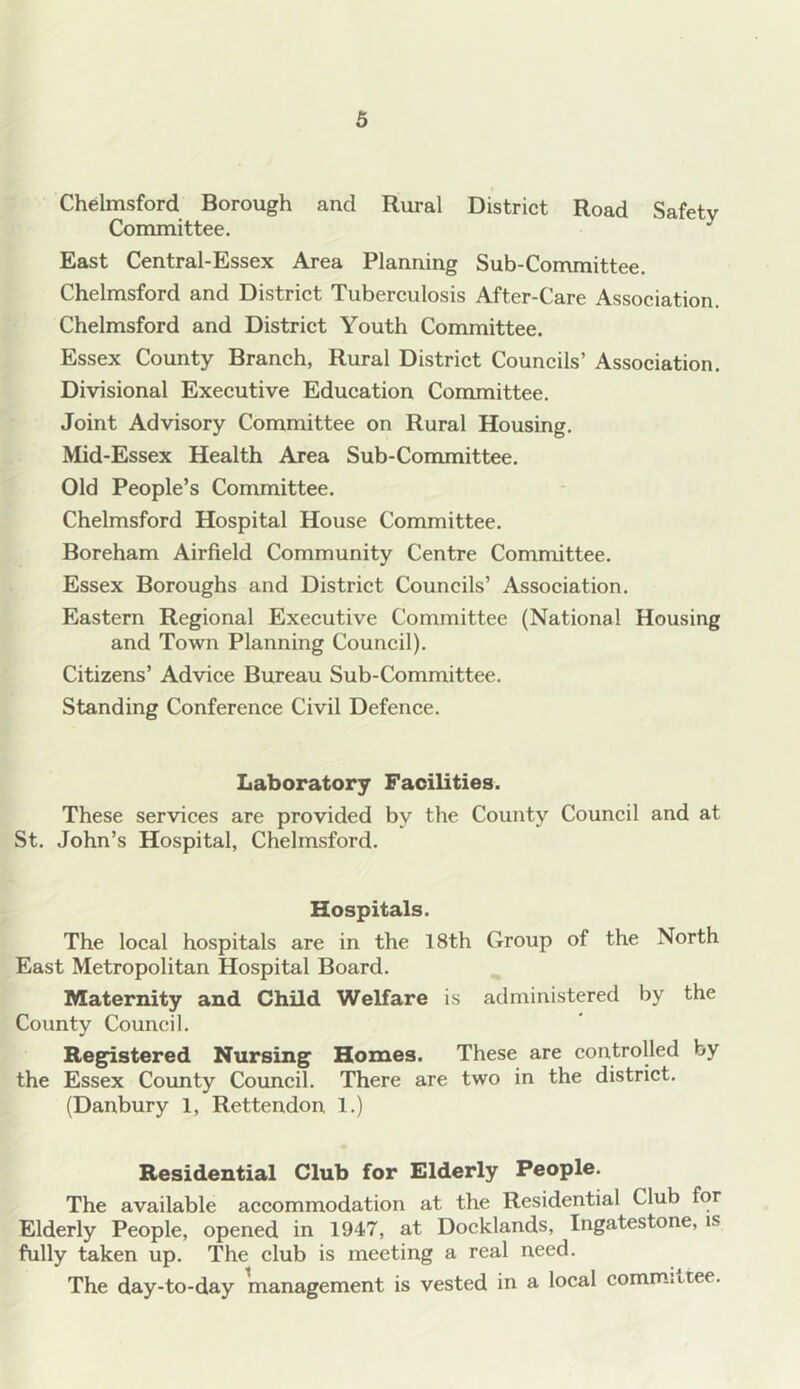 5

Chelmsford Borough and Rural District Road Safety Committee.
East Central-Essex Area Planning Sub-Committee.
Chelmsford and District Tuberculosis After-Care Association.
Chelmsford and District Youth Committee.
Essex County Branch, Rural District Councils' Association.
Divisional Executive Education Committee.
Joint Advisory Committee on Rural Housing.
Mid-Essex Health Area Sub-Committee.
Old People's Committee.
Chelmsford Hospital House Committee.
Boreham Airfield Community Centre Committee.
Essex Boroughs and District Councils' Association.
Eastern Regional Executive Committee (National Housing and Town Planning Council).
Citizens' Advice Bureau Sub-Committee.
Standing Conference Civil Defence.

Laboratory Facilities.

These services are provided by the County Council and at St. John's Hospital, Chelmsford.

Hospitals.

The local hospitals are in the 18th Group of the North East Metropolitan Hospital Board.

Maternity and Child Welfare is administered by the County Council.

Registered Nursing Homes. These are controlled by the Essex County Council. There are two in the district. (Danbury 1, Rettendon 1.)

Residential Club for Elderly People.

The available accommodation at the Residential Club for Elderly People, opened in 1947, at Docklands, Ingatestone, is fully taken up. The club is meeting a real need.

The day-to-day management is vested in a local committee.